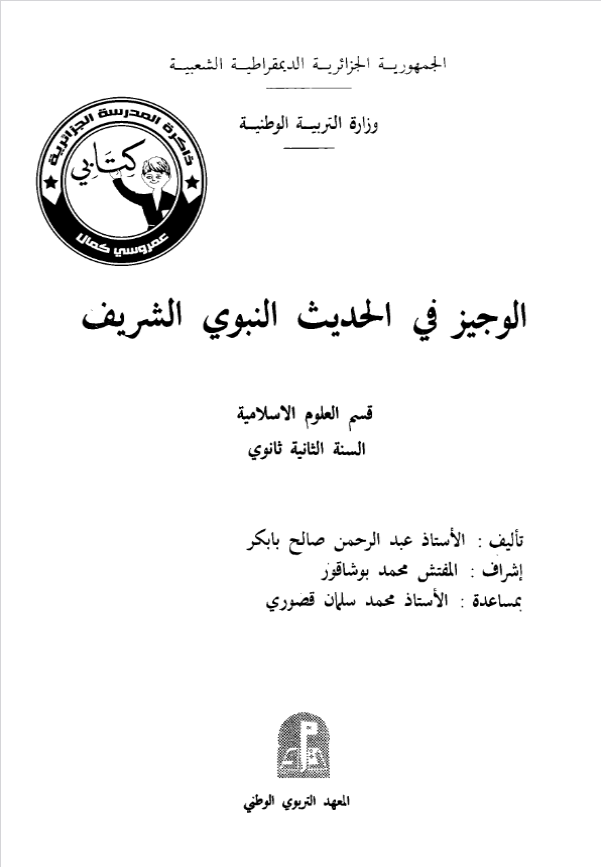 الجمهورية الجزائرية الديمقراطية الشعبية

وزارة التربية الوطنية

ذاكرة المدرسة الجزائرية
كتابي
عمروسي كمال

الوجيز في الحديث النبوي الشريف

قسم العلوم الاسلامية
السنة الثانية ثانوي

تأليف : الأستاذ عبد الرحمن صالح بابكر
إشراف : المفتش محمد بوشاقور
بمساعدة : الأستاذ محمد سلمان قصوري

المعهد التربوي الوطني